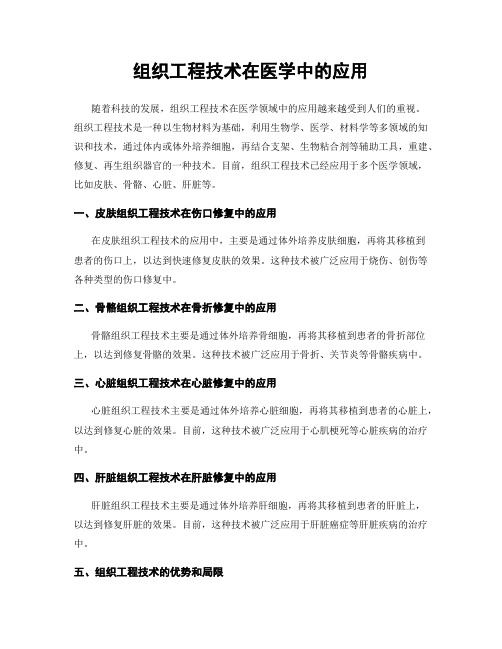 组织工程技术在医学中的应用

随着科技的发展，组织工程技术在医学领域中的应用越来越受到人们的重视。组织工程技术是一种以生物材料为基础，利用生物学、医学、材料学等多领域的知识和技术，通过体内或体外培养细胞，再结合支架、生物粘合剂等辅助工具，重建、修复、再生组织器官的一种技术。目前，组织工程技术已经应用于多个医学领域，比如皮肤、骨骼、心脏、肝脏等。

一、皮肤组织工程技术在伤口修复中的应用

在皮肤组织工程技术的应用中，主要是通过体外培养皮肤细胞，再将其移植到患者的伤口上，以达到快速修复皮肤的效果。这种技术被广泛应用于烧伤、创伤等各种类型的伤口修复中。

二、骨骼组织工程技术在骨折修复中的应用

骨骼组织工程技术主要是通过体外培养骨细胞，再将其移植到患者的骨折部位上，以达到修复骨骼的效果。这种技术被广泛应用于骨折、关节炎等骨骼疾病中。

三、心脏组织工程技术在心脏修复中的应用

心脏组织工程技术主要是通过体外培养心脏细胞，再将其移植到患者的心脏上，以达到修复心脏的效果。目前，这种技术被广泛应用于心肌梗死等心脏疾病的治疗中。

四、肝脏组织工程技术在肝脏修复中的应用

肝脏组织工程技术主要是通过体外培养肝细胞，再将其移植到患者的肝脏上，以达到修复肝脏的效果。目前，这种技术被广泛应用于肝脏癌症等肝脏疾病的治疗中。

五、组织工程技术的优势和局限